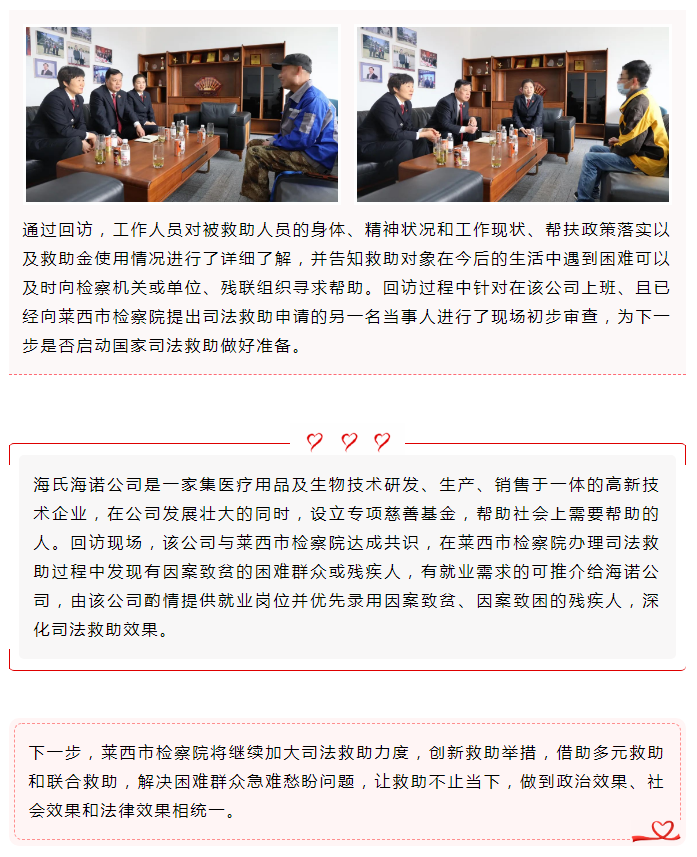 通过回访，工作人员对被救助人员的身体、精神状况和工作现状、帮扶政策落实以及救助金使用情况进行了详细了解，并告知救助对象在今后的生活中遇到困难可以及时向检察机关或单位、残联组织寻求帮助。回访过程中针对在该公司上班、且已经向莱西市检察院提出司法救助申请的另一名当事人进行了现场初步审查，为下一步是否启动国家司法救助做好准备。

海氏海诺公司是一家集医疗用品及生物技术研发、生产、销售于一体的高新技术企业，在公司发展壮大的同时，设立专项慈善基金，帮助社会上需要帮助的人。回访现场，该公司与莱西市检察院达成共识，在莱西市检察院办理司法救助过程中发现有因案致贫的困难群众或残疾人，有就业需求的可推介给海诺公司，由该公司酌情提供就业岗位并优先录用因案致贫、因案致困的残疾人，深化司法救助效果。

下一步，莱西市检察院将继续加大司法救助力度，创新救助举措，借助多元救助和联合救助，解决困难群众急难愁盼问题，让救助不止当下，做到政治效果、社会效果和法律效果相统一。